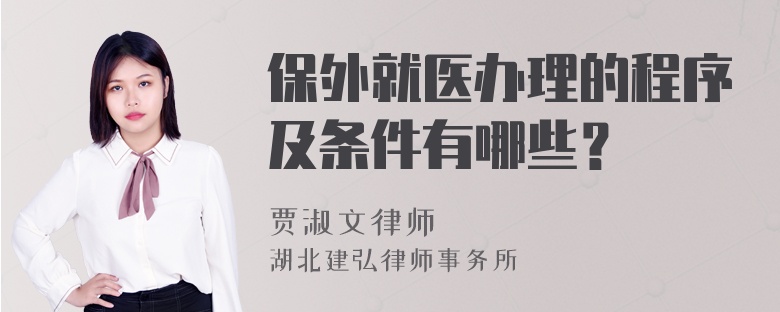 保外就医办理的程序及条件有哪些？

贾淑文律师
湖北建弘律师事务所